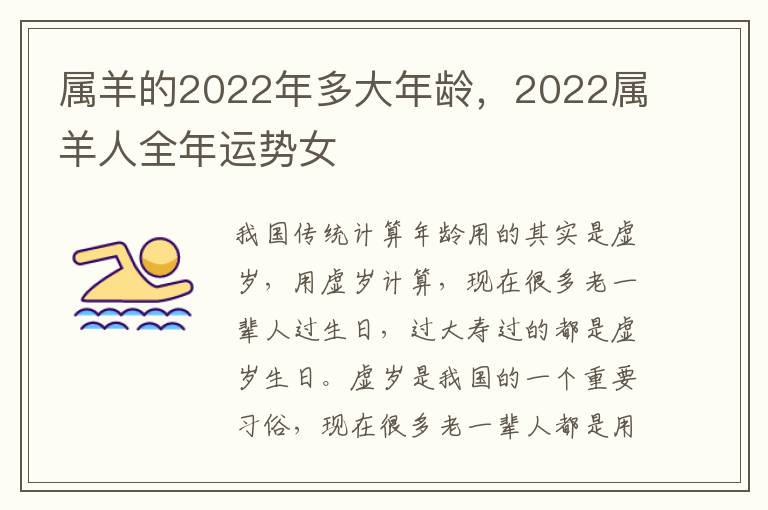 属羊的2022年多大年龄，2022属羊人全年运势女

我国传统计算年龄用的其实是虚岁，用虚岁计算，现在很多老一辈人过生日，过大寿过的都是虚岁生日。虚岁是我国的一个重要习俗，现在很多老一辈人都是用